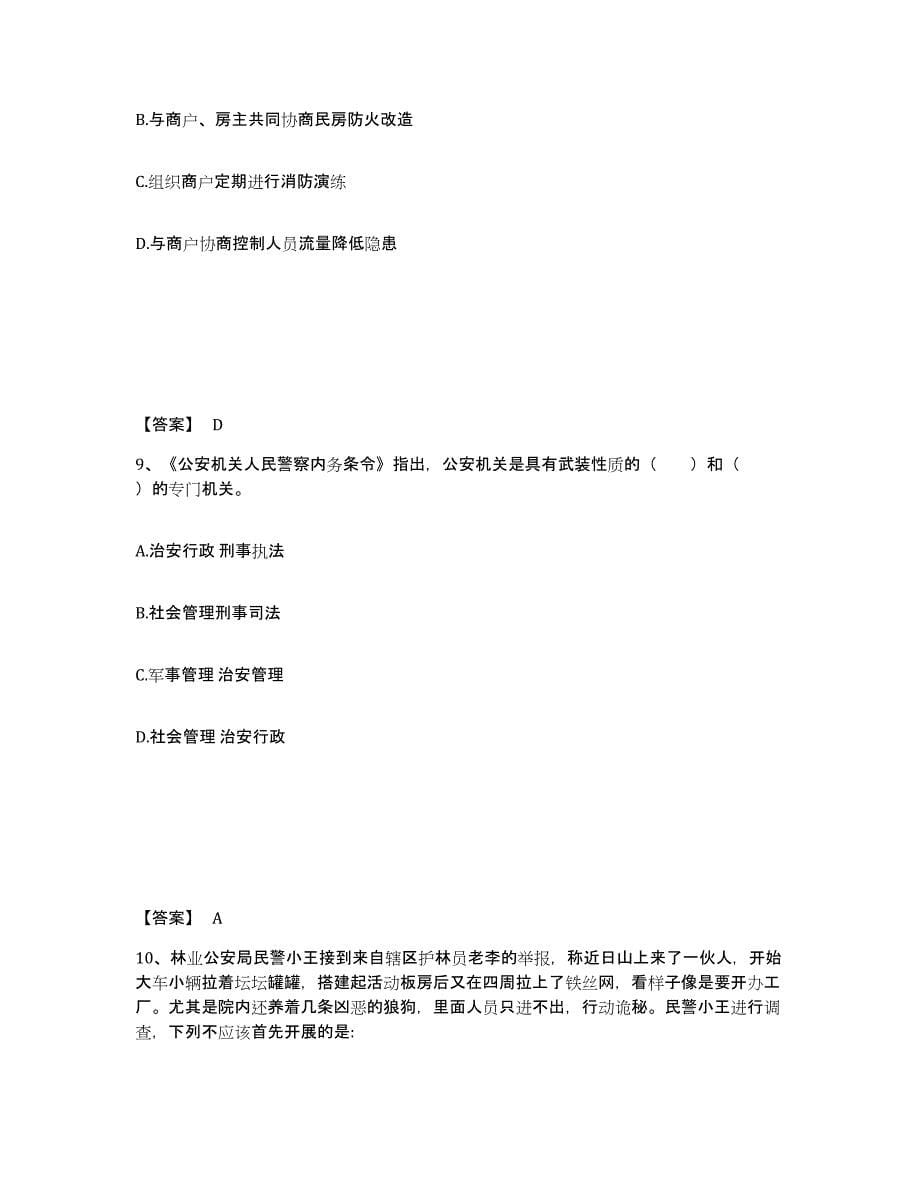 B.与商户、房主共同协商民房防火改造

C.组织商户定期进行消防演练

D.与商户协商控制人员流量降低隐患

【答案】 D

9、《公安机关人民警察内务条令》指出，公安机关是具有武装性质的（　　）和（　　）的专门机关。

A.治安行政 刑事执法

B.社会管理刑事司法

C.军事管理 治安管理

D.社会管理 治安行政

【答案】 A

10、林业公安局民警小王接到来自辖区护林员老李的举报，称近日山上来了一伙人，开始大车小辆拉着坛坛罐罐，搭建起活动板房后又在四周拉上了铁丝网，看样子像是要开办工厂。尤其是院内还养着几条凶恶的狼狗，里面人员只进不出，行动诡秘。民警小王进行调查，下列不应该首先开展的是: